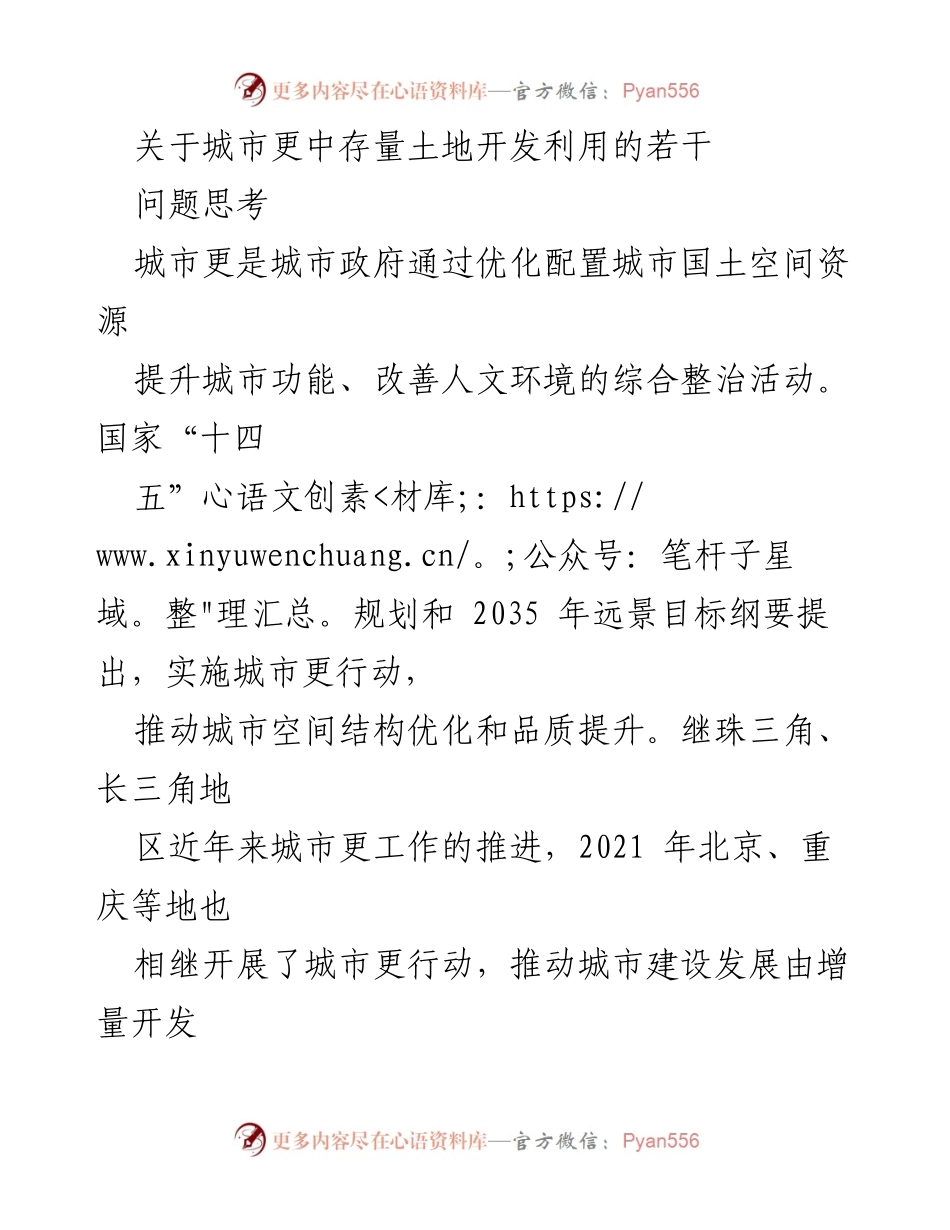 更多内容尽在心语资料库—官方微信：Pyan556

关于城市更中存量土地开发利用的若干问题思考

城市更是城市政府通过优化配置城市国土空间资源

提升城市功能、改善人文环境的综合整治活动。国家“十四

五”心语文创素<材库;: https://www.xinyuwenchuang.cn/。;公众号: 笔杆子星域。整"理汇总。规划和 2035 年远景目标纲要提出，实施城市更行动，

推动城市空间结构优化和品质提升。继珠三角、长三角地

区近年来城市更工作的推进，2021 年北京、重庆等地也

相继开展了城市更行动，推动城市建设发展由增量开发

更多内容尽在心语资料库—官方微信：Pyan556